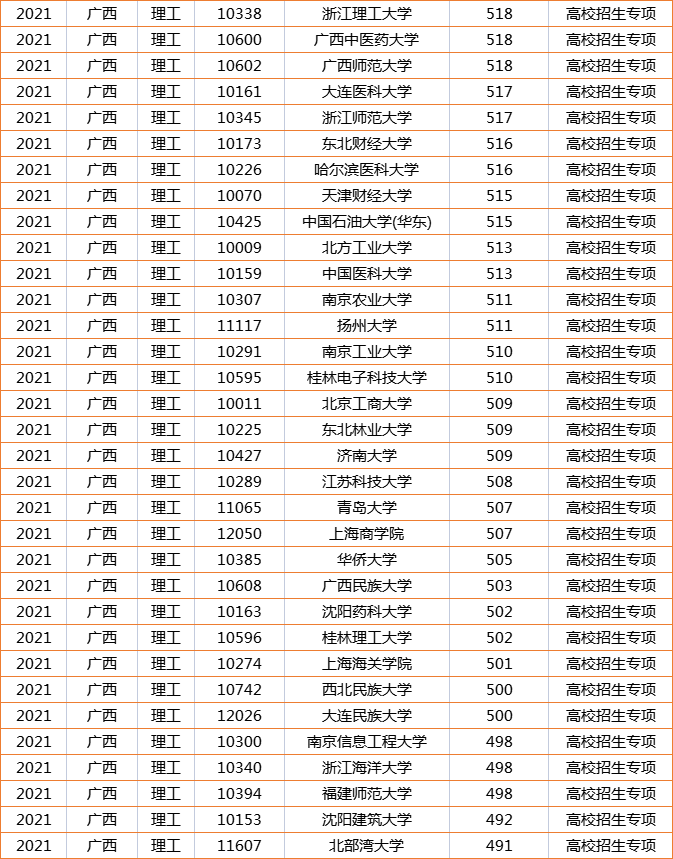 | 2021 | 广西 | 理工 | 10338 | 浙江理工大学 | 518 | 高校招生专项 |
|---|---|---|---|---|---|---|
| 2021 | 广西 | 理工 | 10600 | 广西中医药大学 | 518 | 高校招生专项 |
| 2021 | 广西 | 理工 | 10602 | 广西师范大学 | 518 | 高校招生专项 |
| 2021 | 广西 | 理工 | 10161 | 大连医科大学 | 517 | 高校招生专项 |
| 2021 | 广西 | 理工 | 10345 | 浙江师范大学 | 517 | 高校招生专项 |
| 2021 | 广西 | 理工 | 10173 | 东北财经大学 | 516 | 高校招生专项 |
| 2021 | 广西 | 理工 | 10226 | 哈尔滨医科大学 | 516 | 高校招生专项 |
| 2021 | 广西 | 理工 | 10070 | 天津财经大学 | 515 | 高校招生专项 |
| 2021 | 广西 | 理工 | 10425 | 中国石油大学(华东) | 515 | 高校招生专项 |
| 2021 | 广西 | 理工 | 10009 | 北方工业大学 | 513 | 高校招生专项 |
| 2021 | 广西 | 理工 | 10159 | 中国医科大学 | 513 | 高校招生专项 |
| 2021 | 广西 | 理工 | 10307 | 南京农业大学 | 511 | 高校招生专项 |
| 2021 | 广西 | 理工 | 11117 | 扬州大学 | 511 | 高校招生专项 |
| 2021 | 广西 | 理工 | 10291 | 南京工业大学 | 510 | 高校招生专项 |
| 2021 | 广西 | 理工 | 10595 | 桂林电子科技大学 | 510 | 高校招生专项 |
| 2021 | 广西 | 理工 | 10011 | 北京工商大学 | 509 | 高校招生专项 |
| 2021 | 广西 | 理工 | 10225 | 东北林业大学 | 509 | 高校招生专项 |
| 2021 | 广西 | 理工 | 10427 | 济南大学 | 509 | 高校招生专项 |
| 2021 | 广西 | 理工 | 10289 | 江苏科技大学 | 508 | 高校招生专项 |
| 2021 | 广西 | 理工 | 11065 | 青岛大学 | 507 | 高校招生专项 |
| 2021 | 广西 | 理工 | 12050 | 上海商学院 | 507 | 高校招生专项 |
| 2021 | 广西 | 理工 | 10385 | 华侨大学 | 505 | 高校招生专项 |
| 2021 | 广西 | 理工 | 10608 | 广西民族大学 | 503 | 高校招生专项 |
| 2021 | 广西 | 理工 | 10163 | 沈阳药科大学 | 502 | 高校招生专项 |
| 2021 | 广西 | 理工 | 10596 | 桂林理工大学 | 502 | 高校招生专项 |
| 2021 | 广西 | 理工 | 10274 | 上海海关学院 | 501 | 高校招生专项 |
| 2021 | 广西 | 理工 | 10742 | 西北民族大学 | 500 | 高校招生专项 |
| 2021 | 广西 | 理工 | 12026 | 大连民族大学 | 500 | 高校招生专项 |
| 2021 | 广西 | 理工 | 10300 | 南京信息工程大学 | 498 | 高校招生专项 |
| 2021 | 广西 | 理工 | 10340 | 浙江海洋大学 | 498 | 高校招生专项 |
| 2021 | 广西 | 理工 | 10394 | 福建师范大学 | 498 | 高校招生专项 |
| 2021 | 广西 | 理工 | 10153 | 沈阳建筑大学 | 492 | 高校招生专项 |
| 2021 | 广西 | 理工 | 11607 | 北部湾大学 | 491 | 高校招生专项 |